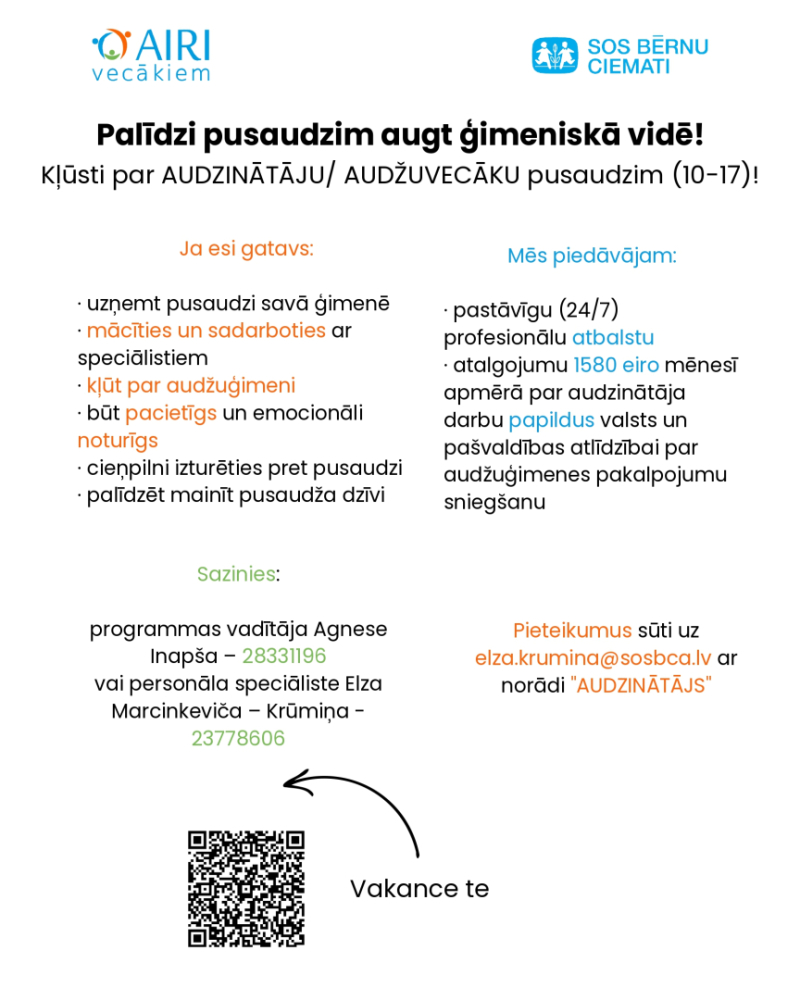 AIRI vecākiem

SOS BĒRNU CIEMATI

Palīdzi pusaudzim augt ģimeniskā vidē!
Kļūsti par AUDZINĀTĀJU/ AUDŽUVECĀKU pusaudzim (10-17)!

Ja esi gatavs:

· uzņemt pusaudzi savā ģimenē
· mācīties un sadarboties ar speciālistiem
· kļūt par audžuģimeni
· būt pacietīgs un emocionāli noturīgs
· cieņpilni izturēties pret pusaudzi
· palīdzēt mainīt pusaudža dzīvi

Mēs piedāvājam:

· pastāvīgu (24/7) profesionālu atbalstu
· atalgojumu 1580 eiro mēnesī apmērā par audzinātāja darbu papildus valsts un pašvaldības atlīdzībai par audžuģimenes pakalpojumu sniegšanu

Sazinies:

programmas vadītāja Agnese Inapša – 28331196 vai personāla speciāliste Elza Marcinkeviča – Krūmiņa - 23778606

Pieteikumus sūti uz elza.krumina@sosbca.lv ar norādi "AUDZINĀTĀJS"

Vakance te